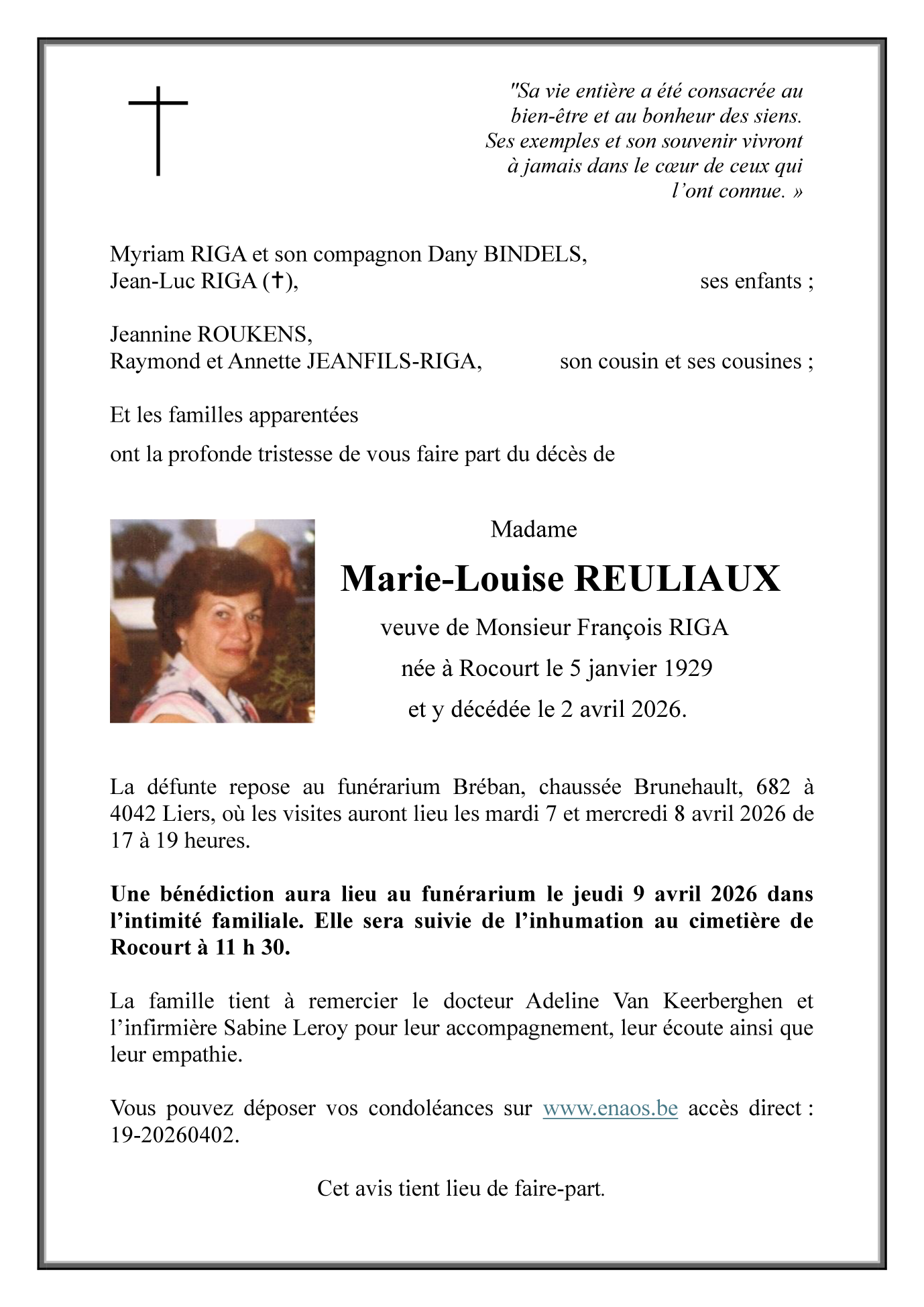 "Sa vie entière a été consacrée au bien-être et au bonheur des siens. Ses exemples et son souvenir vivront à jamais dans le cœur de ceux qui l'ont connue. »

Myriam RIGA et son compagnon Dany BINDELS,
Jean-Luc RIGA (✝), ses enfants ;

Jeannine ROUKENS,
Raymond et Annette JEANFILS-RIGA, son cousin et ses cousines ;

Et les familles apparentées

ont la profonde tristesse de vous faire part du décès de

Madame

Marie-Louise REULIAUX

veuve de Monsieur François RIGA

née à Rocourt le 5 janvier 1929

et y décédée le 2 avril 2026.

La défunte repose au funérarium Bréban, chaussée Brunehault, 682 à 4042 Liers, où les visites auront lieu les mardi 7 et mercredi 8 avril 2026 de 17 à 19 heures.

Une bénédiction aura lieu au funérarium le jeudi 9 avril 2026 dans l'intimité familiale. Elle sera suivie de l'inhumation au cimetière de Rocourt à 11 h 30.

La famille tient à remercier le docteur Adeline Van Keerberghen et l'infirmière Sabine Leroy pour leur accompagnement, leur écoute ainsi que leur empathie.

Vous pouvez déposer vos condoléances sur www.enaos.be accès direct : 19-20260402.

Cet avis tient lieu de faire-part.